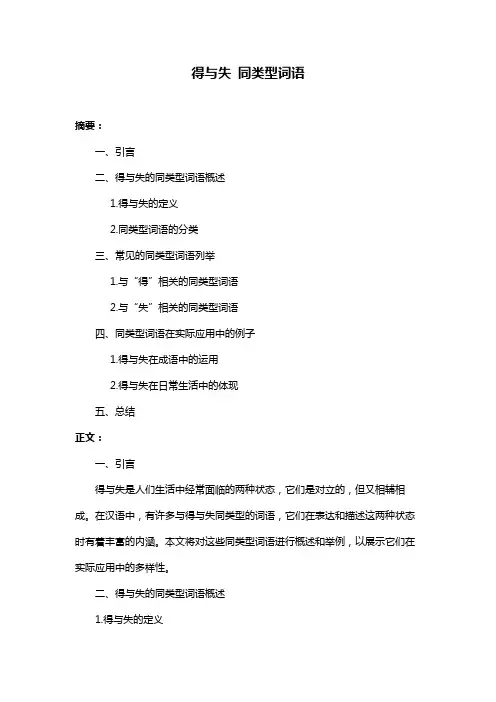 得与失 同类型词语

摘要：

一、引言

二、得与失的同类型词语概述

1.得与失的定义

2.同类型词语的分类

三、常见的同类型词语列举

1.与“得”相关的同类型词语

2.与“失”相关的同类型词语

四、同类型词语在实际应用中的例子

1.得与失在成语中的运用

2.得与失在日常生活中的体现

五、总结

正文：

一、引言

得与失是人们生活中经常面临的两种状态，它们是对立的，但又相辅相成。在汉语中，有许多与得与失同类型的词语，它们在表达和描述这两种状态时有着丰富的内涵。本文将对这些同类型词语进行概述和举例，以展示它们在实际应用中的多样性。

二、得与失的同类型词语概述

1.得与失的定义